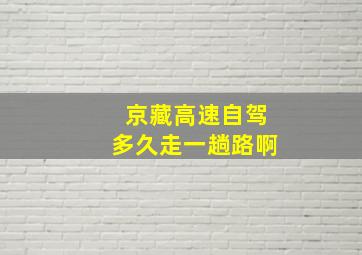 京藏高速自驾
多久走一趟路啊